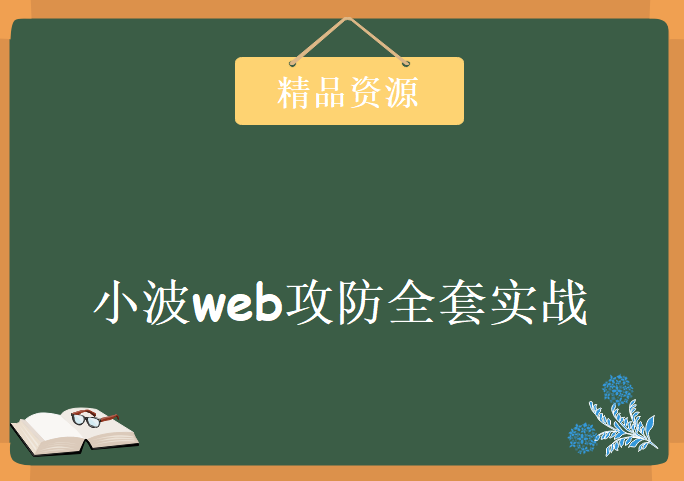 精品资源

小波web攻防全套实战